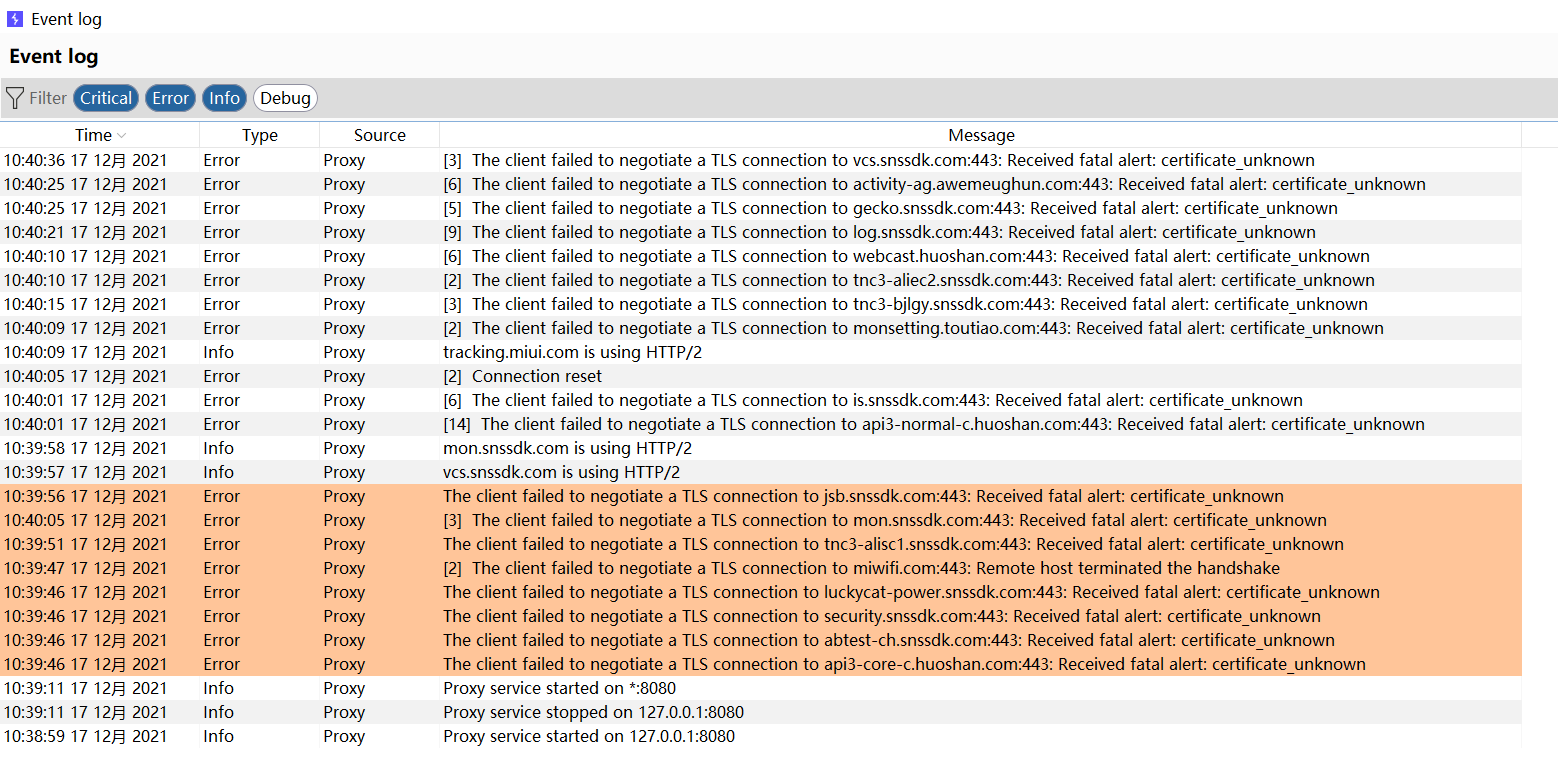 Event log

Event log

Filter Critical Error Info Debug

| Time | Type | Source | Message |
|---|---|---|---|
| 10:40:36 17 12月 2021 | Error | Proxy | [3] The client failed to negotiate a TLS connection to vcs.snssdk.com:443: Received fatal alert: certificate_unknown |
| 10:40:25 17 12月 2021 | Error | Proxy | [6] The client failed to negotiate a TLS connection to activity-ag.awemeughun.com:443: Received fatal alert: certificate_unknown |
| 10:40:25 17 12月 2021 | Error | Proxy | [5] The client failed to negotiate a TLS connection to gecko.snssdk.com:443: Received fatal alert: certificate_unknown |
| 10:40:21 17 12月 2021 | Error | Proxy | [9] The client failed to negotiate a TLS connection to log.snssdk.com:443: Received fatal alert: certificate_unknown |
| 10:40:10 17 12月 2021 | Error | Proxy | [6] The client failed to negotiate a TLS connection to webcast.huoshan.com:443: Received fatal alert: certificate_unknown |
| 10:40:10 17 12月 2021 | Error | Proxy | [2] The client failed to negotiate a TLS connection to tnc3-aliec2.snssdk.com:443: Received fatal alert: certificate_unknown |
| 10:40:15 17 12月 2021 | Error | Proxy | [3] The client failed to negotiate a TLS connection to tnc3-bjlgy.snssdk.com:443: Received fatal alert: certificate_unknown |
| 10:40:09 17 12月 2021 | Error | Proxy | [2] The client failed to negotiate a TLS connection to monsetting.toutiao.com:443: Received fatal alert: certificate_unknown |
| 10:40:09 17 12月 2021 | Info | Proxy | tracking.miui.com is using HTTP/2 |
| 10:40:05 17 12月 2021 | Error | Proxy | [2] Connection reset |
| 10:40:01 17 12月 2021 | Error | Proxy | [6] The client failed to negotiate a TLS connection to is.snssdk.com:443: Received fatal alert: certificate_unknown |
| 10:40:01 17 12月 2021 | Error | Proxy | [14] The client failed to negotiate a TLS connection to api3-normal-c.huoshan.com:443: Received fatal alert: certificate_unknown |
| 10:39:58 17 12月 2021 | Info | Proxy | mon.snssdk.com is using HTTP/2 |
| 10:39:57 17 12月 2021 | Info | Proxy | vcs.snssdk.com is using HTTP/2 |
| 10:39:56 17 12月 2021 | Error | Proxy | The client failed to negotiate a TLS connection to jsb.snssdk.com:443: Received fatal alert: certificate_unknown |
| 10:40:05 17 12月 2021 | Error | Proxy | [3] The client failed to negotiate a TLS connection to mon.snssdk.com:443: Received fatal alert: certificate_unknown |
| 10:39:51 17 12月 2021 | Error | Proxy | The client failed to negotiate a TLS connection to tnc3-alisc1.snssdk.com:443: Received fatal alert: certificate_unknown |
| 10:39:47 17 12月 2021 | Error | Proxy | [2] The client failed to negotiate a TLS connection to miwifi.com:443: Remote host terminated the handshake |
| 10:39:46 17 12月 2021 | Error | Proxy | The client failed to negotiate a TLS connection to luckycat-power.snssdk.com:443: Received fatal alert: certificate_unknown |
| 10:39:46 17 12月 2021 | Error | Proxy | The client failed to negotiate a TLS connection to security.snssdk.com:443: Received fatal alert: certificate_unknown |
| 10:39:46 17 12月 2021 | Error | Proxy | The client failed to negotiate a TLS connection to abtest-ch.snssdk.com:443: Received fatal alert: certificate_unknown |
| 10:39:46 17 12月 2021 | Error | Proxy | The client failed to negotiate a TLS connection to api3-core-c.huoshan.com:443: Received fatal alert: certificate_unknown |
| 10:39:11 17 12月 2021 | Info | Proxy | Proxy service started on *:8080 |
| 10:39:11 17 12月 2021 | Info | Proxy | Proxy service stopped on 127.0.0.1:8080 |
| 10:38:59 17 12月 2021 | Info | Proxy | Proxy service started on 127.0.0.1:8080 |